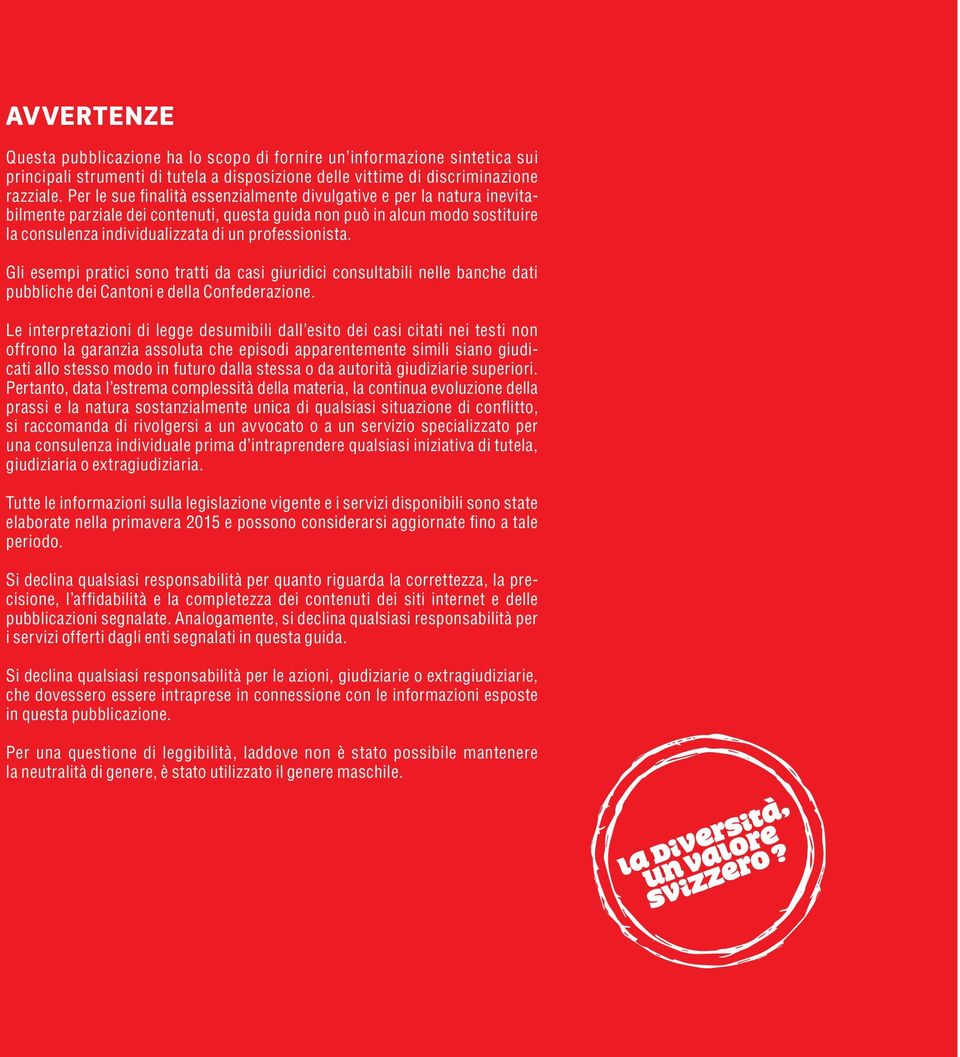 AVVERTENZE

Questa pubblicazione ha lo scopo di fornire un'informazione sintetica sui principali strumenti di tutela a disposizione delle vittime di discriminazione razziale. Per le sue finalità essenzialmente divulgative e per la natura inevitabilmente parziale dei contenuti, questa guida non può in alcun modo sostituire la consulenza individualizzata di un professionista.

Gli esempi pratici sono tratti da casi giuridici consultabili nelle banche dati pubbliche dei Cantoni e della Confederazione.

Le interpretazioni di legge desumibili dall'esito dei casi citati nei testi non offrono la garanzia assoluta che episodi apparentemente simili siano giudicati allo stesso modo in futuro dalla stessa o da autorità giudiziarie superiori. Pertanto, data l'estrema complessità della materia, la continua evoluzione della prassi e la natura sostanzialmente unica di qualsiasi situazione di conflitto, si raccomanda di rivolgersi a un avvocato o a un servizio specializzato per una consulenza individuale prima d'intraprendere qualsiasi iniziativa di tutela, giudiziaria o extragiudiziaria.

Tutte le informazioni sulla legislazione vigente e i servizi disponibili sono state elaborate nella primavera 2015 e possono considerarsi aggiornate fino a tale periodo.

Si declina qualsiasi responsabilità per quanto riguarda la correttezza, la precisione, l'affidabilità e la completezza dei contenuti dei siti internet e delle pubblicazioni segnalate. Analogamente, si declina qualsiasi responsabilità per i servizi offerti dagli enti segnalati in questa guida.

Si declina qualsiasi responsabilità per le azioni, giudiziarie o extragiudiziarie, che dovessero essere intraprese in connessione con le informazioni esposte in questa pubblicazione.

Per una questione di leggibilità, laddove non è stato possibile mantenere la neutralità di genere, è stato utilizzato il genere maschile.

la Diversità, un valore svizzero?